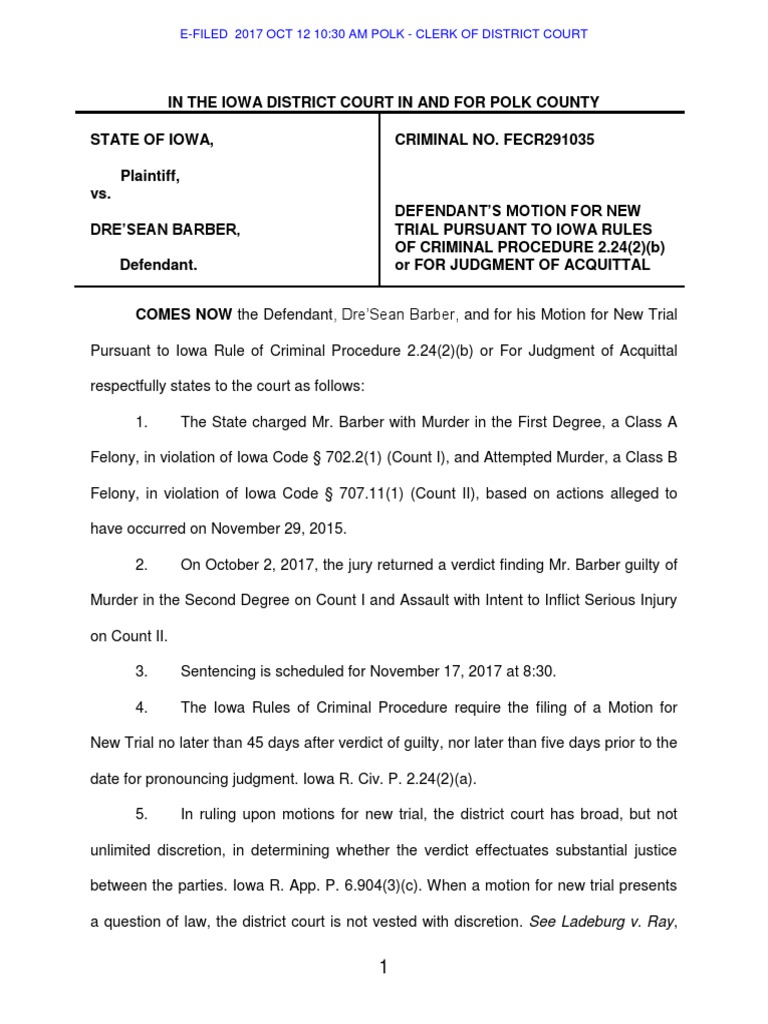 E-FILED 2017 OCT 12 10:30 AM POLK - CLERK OF DISTRICT COURT

IN THE IOWA DISTRICT COURT IN AND FOR POLK COUNTY

STATE OF IOWA,

Plaintiff,

vs.

DRE'SEAN BARBER,

Defendant.

CRIMINAL NO. FECR291035

DEFENDANT'S MOTION FOR NEW TRIAL PURSUANT TO IOWA RULES OF CRIMINAL PROCEDURE 2.24(2)(b) or FOR JUDGMENT OF ACQUITTAL

COMES NOW the Defendant, Dre'Sean Barber, and for his Motion for New Trial Pursuant to Iowa Rule of Criminal Procedure 2.24(2)(b) or For Judgment of Acquittal respectfully states to the court as follows:

1. The State charged Mr. Barber with Murder in the First Degree, a Class A Felony, in violation of Iowa Code § 702.2(1) (Count I), and Attempted Murder, a Class B Felony, in violation of Iowa Code § 707.11(1) (Count II), based on actions alleged to have occurred on November 29, 2015.

2. On October 2, 2017, the jury returned a verdict finding Mr. Barber guilty of Murder in the Second Degree on Count I and Assault with Intent to Inflict Serious Injury on Count II.

3. Sentencing is scheduled for November 17, 2017 at 8:30.

4. The Iowa Rules of Criminal Procedure require the filing of a Motion for New Trial no later than 45 days after verdict of guilty, nor later than five days prior to the date for pronouncing judgment. Iowa R. Civ. P. 2.24(2)(a).

5. In ruling upon motions for new trial, the district court has broad, but not unlimited discretion, in determining whether the verdict effectuates substantial justice between the parties. Iowa R. App. P. 6.904(3)(c). When a motion for new trial presents a question of law, the district court is not vested with discretion. See Ladeburg v. Ray,

1